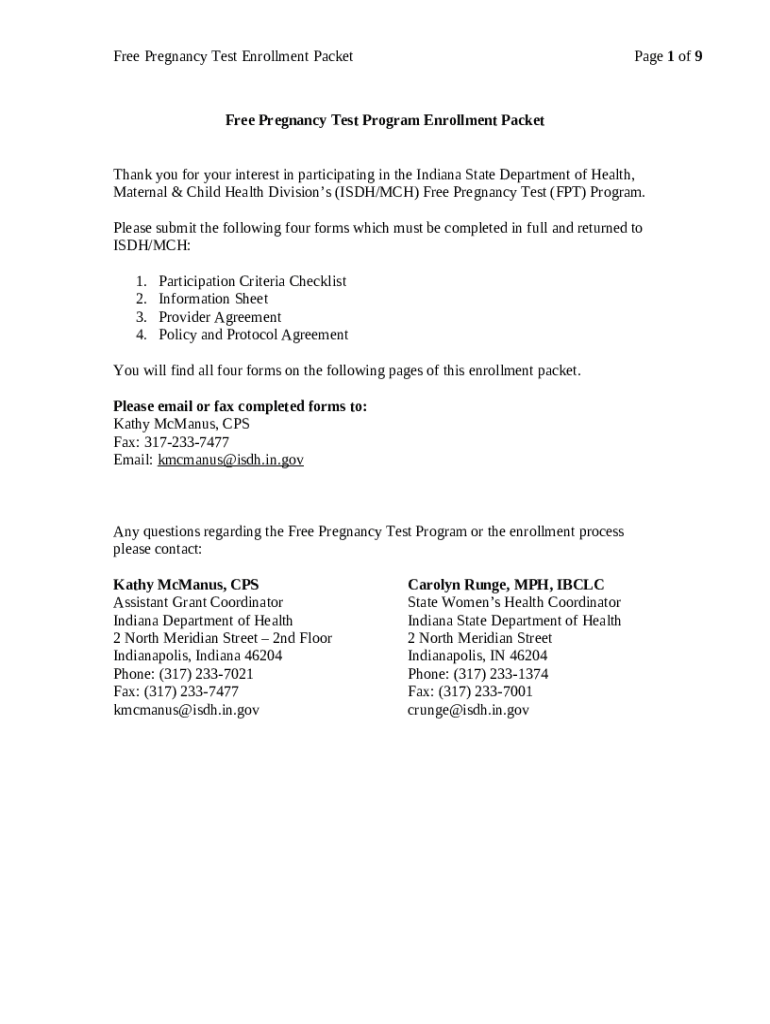 Free Pregnancy Test Enrollment Packet

Page 1 of 9

Free Pregnancy Test Program Enrollment Packet

Thank you for your interest in participating in the Indiana State Department of Health, Maternal & Child Health Division's (ISDH/MCH) Free Pregnancy Test (FPT) Program.

Please submit the following four forms which must be completed in full and returned to ISDH/MCH:

1. Participation Criteria Checklist
2. Information Sheet
3. Provider Agreement
4. Policy and Protocol Agreement

You will find all four forms on the following pages of this enrollment packet.

Please email or fax completed forms to:
Kathy McManus, CPS
Fax: 317-233-7477
Email: kmcmanus@isdh.in.gov

Any questions regarding the Free Pregnancy Test Program or the enrollment process please contact:

Kathy McManus, CPS
Assistant Grant Coordinator
Indiana Department of Health
2 North Meridian Street – 2nd Floor
Indianapolis, Indiana 46204
Phone: (317) 233-7021
Fax: (317) 233-7477
kmcmanus@isdh.in.gov

Carolyn Runge, MPH, IBCLC
State Women's Health Coordinator
Indiana State Department of Health
2 North Meridian Street
Indianapolis, IN 46204
Phone: (317) 233-1374
Fax: (317) 233-7001
crunge@isdh.in.gov